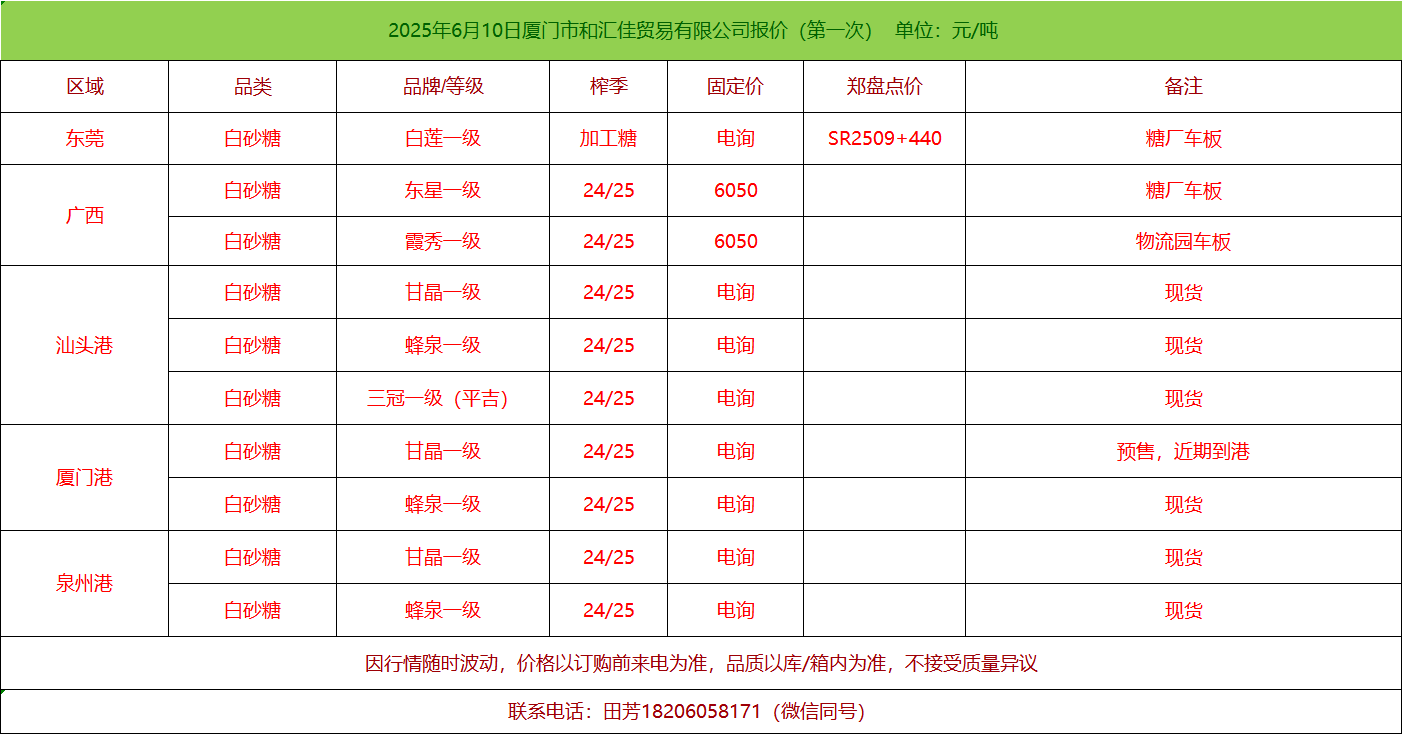 2025年6月10日厦门市和汇佳贸易有限公司报价（第一次） 单位：元/吨

| 区域 | 品类 | 品牌/等级 | 榨季 | 固定价 | 郑盘点价 | 备注 |
|---|---|---|---|---|---|---|
| 东莞 | 白砂糖 | 白莲一级 | 加工糖 | 电询 | SR2509+440 | 糖厂车板 |
| 广西 | 白砂糖 | 东星一级 | 24/25 | 6050 |  | 糖厂车板 |
|  | 白砂糖 | 霞秀一级 | 24/25 | 6050 |  | 物流园车板 |
| 汕头港 | 白砂糖 | 甘晶一级 | 24/25 | 电询 |  | 现货 |
|  | 白砂糖 | 蜂泉一级 | 24/25 | 电询 |  | 现货 |
|  | 白砂糖 | 三冠一级（平吉） | 24/25 | 电询 |  | 现货 |
| 厦门港 | 白砂糖 | 甘晶一级 | 24/25 | 电询 |  | 预售，近期到港 |
|  | 白砂糖 | 蜂泉一级 | 24/25 | 电询 |  | 现货 |
| 泉州港 | 白砂糖 | 甘晶一级 | 24/25 | 电询 |  | 现货 |
|  | 白砂糖 | 蜂泉一级 | 24/25 | 电询 |  | 现货 |

因行情随时波动，价格以订购前来电为准，品质以库/箱内为准，不接受质量异议

联系电话：田芳18206058171（微信同号）